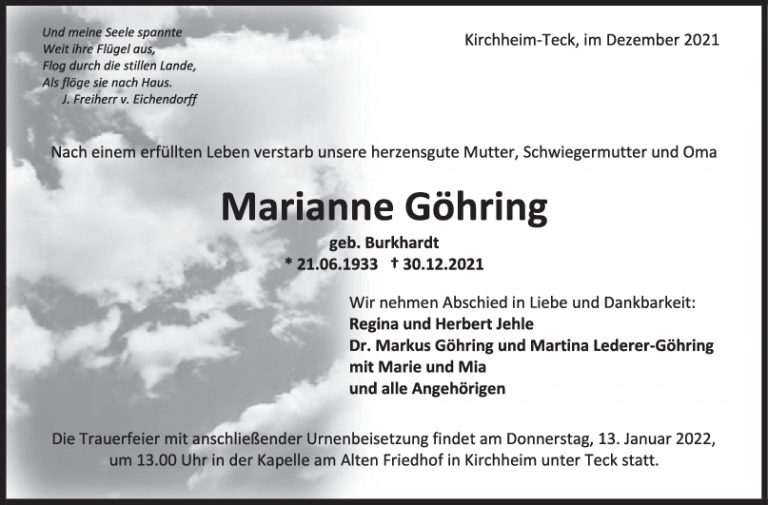 Und meine Seele spannte
Weit ihre Flügel aus,
Flog durch die stillen Lande,
Als flöge sie nach Haus.
J. Freiherr v. Eichendorff

Kirchheim-Teck, im Dezember 2021

Nach einem erfüllten Leben verstarb unsere herzensgute Mutter, Schwiegermutter und Oma

Marianne Göhring

geb. Burkhardt
* 21.06.1933 † 30.12.2021

Wir nehmen Abschied in Liebe und Dankbarkeit:
Regina und Herbert Jehle
Dr. Markus Göhring und Martina Lederer-Göhring
mit Marie und Mia
und alle Angehörigen

Die Trauerfeier mit anschließender Urnenbeisetzung findet am Donnerstag, 13. Januar 2022, um 13.00 Uhr in der Kapelle am Alten Friedhof in Kirchheim unter Teck statt.